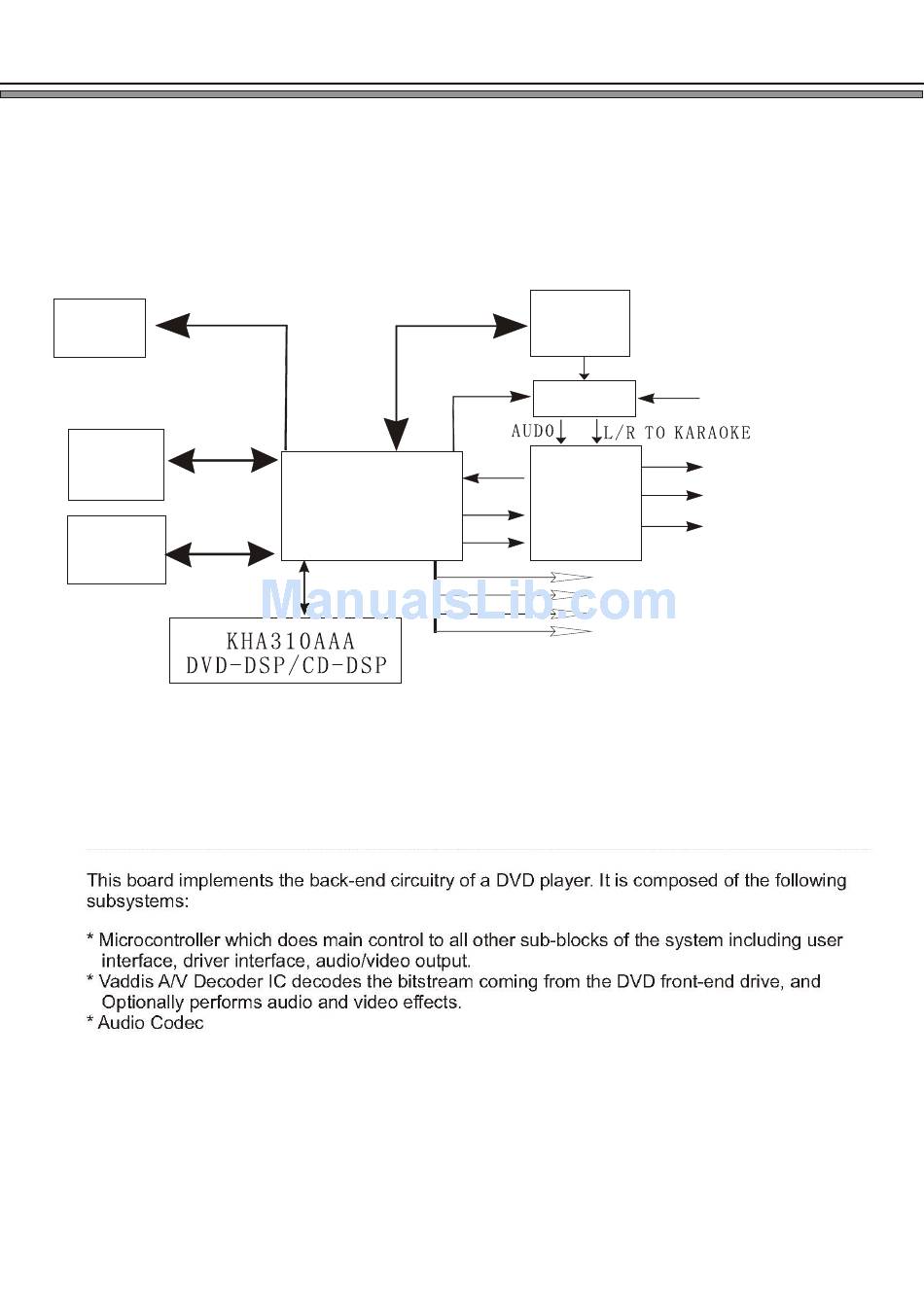 AUDO L/R TO KARAOKE

ManualsLib.com

KHA310AAA
DVD-DSP/CD-DSP

This board implements the back-end circuitry of a DVD player. It is composed of the following subsystems:

* Microcontroller which does main control to all other sub-blocks of the system including user interface, driver interface, audio/video output.
* Vaddis A/V Decoder IC decodes the bitstream coming from the DVD front-end drive, and Optionally performs audio and video effects.
* Audio Codec